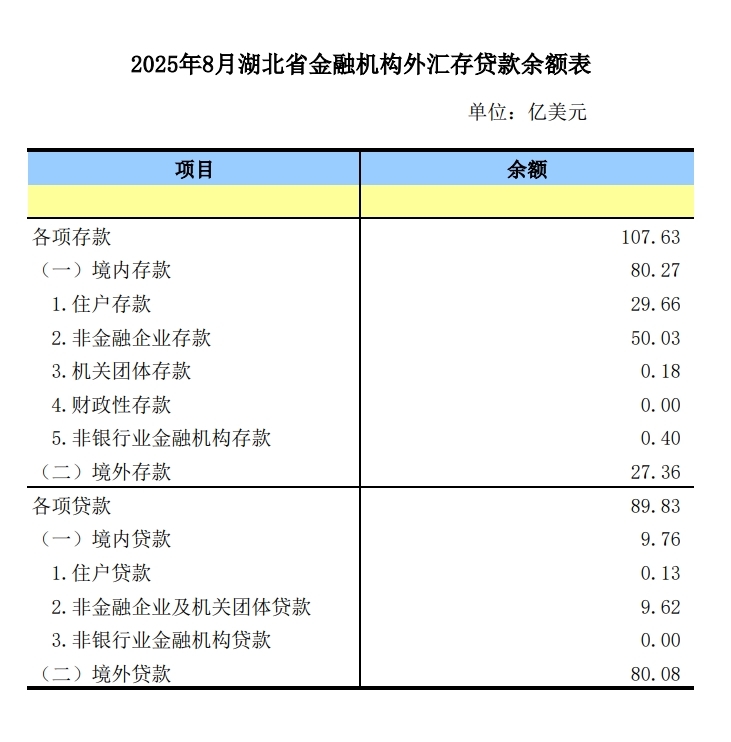 2025年8月湖北省金融机构外汇存贷款余额表

单位：亿美元

| 项目 | 余额 |
|---|---|
| | |
| 各项存款 | 107.63 |
| （一）境内存款 | 80.27 |
| 1.住户存款 | 29.66 |
| 2.非金融企业存款 | 50.03 |
| 3.机关团体存款 | 0.18 |
| 4.财政性存款 | 0.00 |
| 5.非银行业金融机构存款 | 0.40 |
| （二）境外存款 | 27.36 |
| 各项贷款 | 89.83 |
| （一）境内贷款 | 9.76 |
| 1.住户贷款 | 0.13 |
| 2.非金融企业及机关团体贷款 | 9.62 |
| 3.非银行业金融机构贷款 | 0.00 |
| （二）境外贷款 | 80.08 |